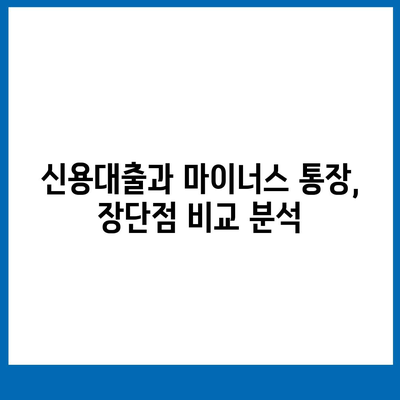 신용대출과 마이너스 통장, 장단점 비교 분석